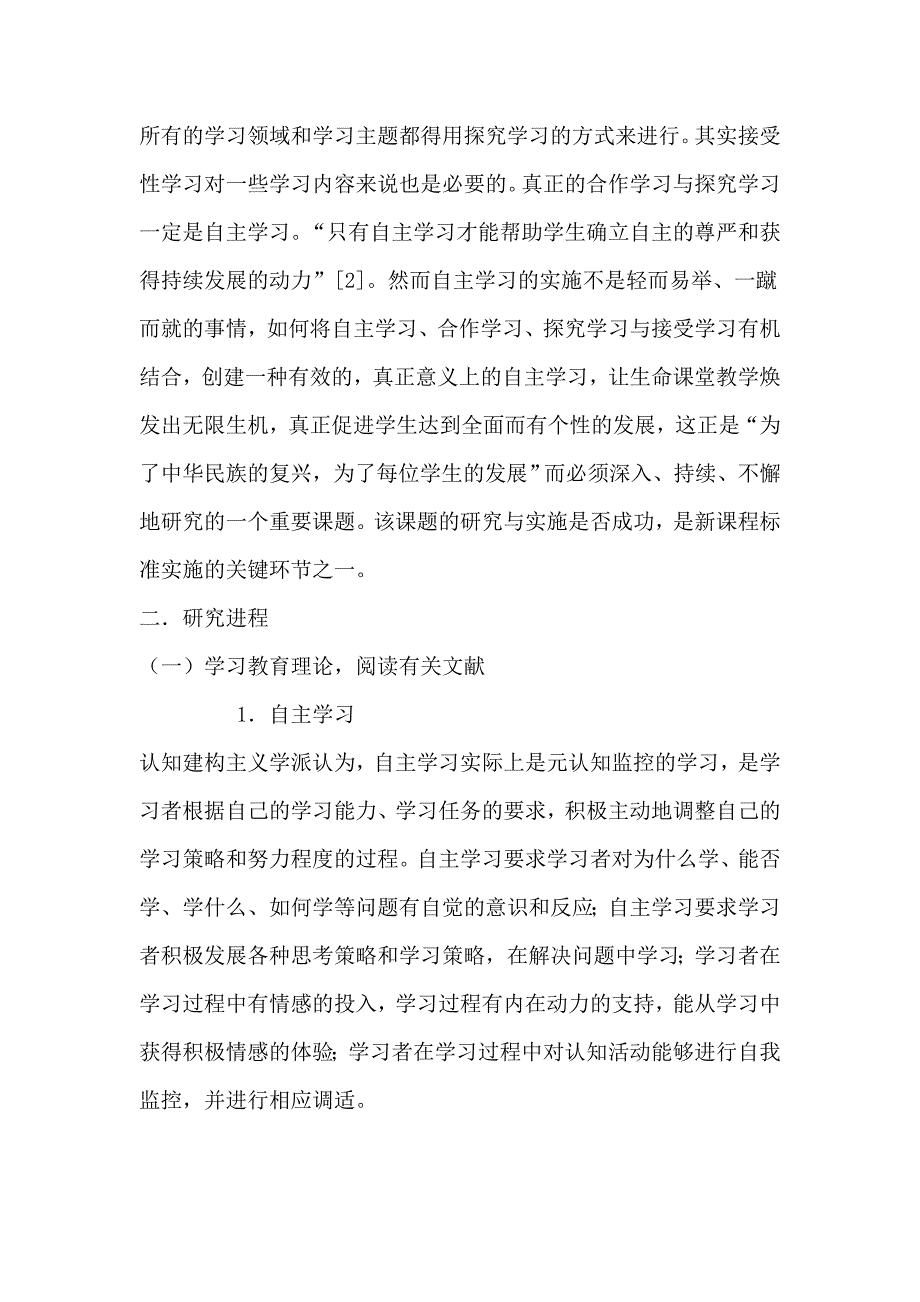 所有的学习领域和学习主题都得用探究学习的方式来进行。其实接受性学习对一些学习内容来说也是必要的。真正的合作学习与探究学习一定是自主学习。“只有自主学习才能帮助学生确立自主的尊严和获得持续发展的动力”[2]。然而自主学习的实施不是轻而易举、一蹴而就的事情，如何将自主学习、合作学习、探究学习与接受学习有机结合，创建一种有效的，真正意义上的自主学习，让生命课堂教学焕发出无限生机，真正促进学生达到全面而有个性的发展，这正是“为了中华民族的复兴，为了每位学生的发展”而必须深入、持续、不懈地研究的一个重要课题。该课题的研究与实施是否成功，是新课程标准实施的关键环节之一。

二．研究进程

（一）学习教育理论，阅读有关文献

1．自主学习

认知建构主义学派认为，自主学习实际上是元认知监控的学习，是学习者根据自己的学习能力、学习任务的要求，积极主动地调整自己的学习策略和努力程度的过程。自主学习要求学习者对为什么学、能否学、学什么、如何学等问题有自觉的意识和反应；自主学习要求学习者积极发展各种思考策略和学习策略，在解决问题中学习；学习者在学习过程中有情感的投入，学习过程有内在动力的支持，能从学习中获得积极情感的体验；学习者在学习过程中对认知活动能够进行自我监控，并进行相应调适。